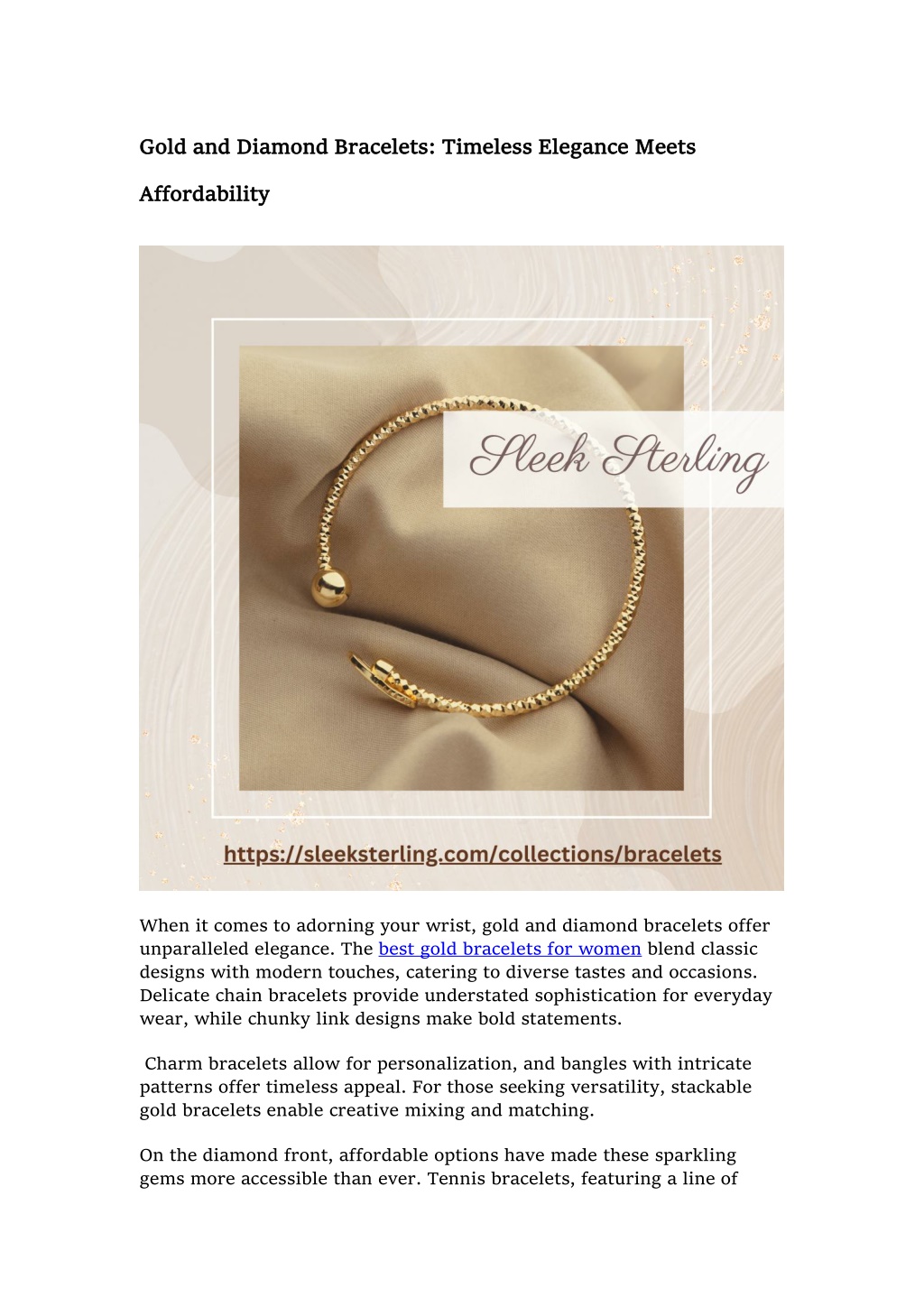 Gold and Diamond Bracelets: Timeless Elegance Meets Affordability

Sleek Sterling

https://sleeksterling.com/collections/bracelets

When it comes to adorning your wrist, gold and diamond bracelets offer unparalleled elegance. The best gold bracelets for women blend classic designs with modern touches, catering to diverse tastes and occasions. Delicate chain bracelets provide understated sophistication for everyday wear, while chunky link designs make bold statements.

Charm bracelets allow for personalization, and bangles with intricate patterns offer timeless appeal. For those seeking versatility, stackable gold bracelets enable creative mixing and matching.

On the diamond front, affordable options have made these sparkling gems more accessible than ever. Tennis bracelets, featuring a line of